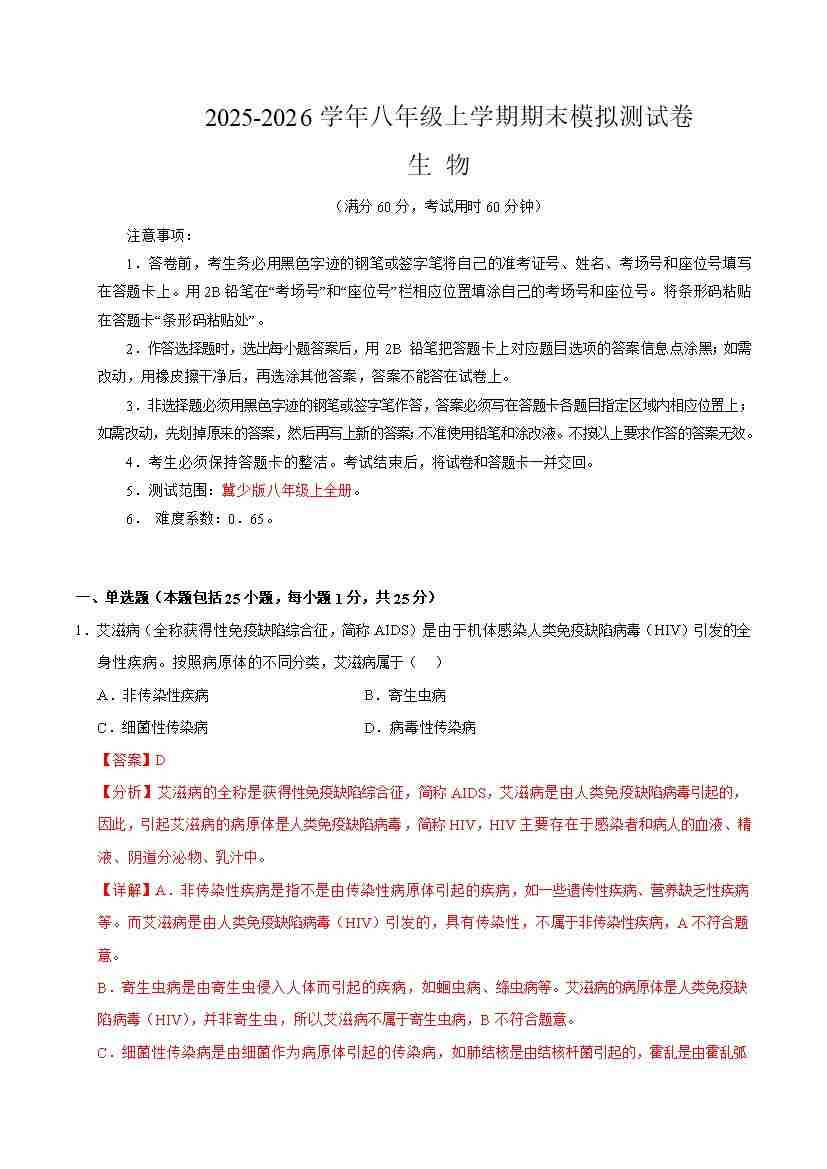 2025-2026 学年八年级上学期期末模拟测试卷
生 物
（满分 60 分，考试用时 60 分钟）

注意事项：

1．答卷前，考生务必用黑色字迹的钢笔或签字笔将自己的准考证号、姓名、考场号和座位号填写在答题卡上。用 2B 铅笔在“考场号”和“座位号”栏相应位置填涂自己的考场号和座位号。将条形码粘贴在答题卡“条形码粘贴处”。

2．作答选择题时，选出每小题答案后，用 2B 铅笔把答题卡上对应题目选项的答案信息点涂黑；如需改动，用橡皮擦干净后，再选涂其他答案，答案不能答在试卷上。

3．非选择题必须用黑色字迹的钢笔或签字笔作答，答案必须写在答题卡各题目指定区域内相应位置上；如需改动，先划掉原来的答案，然后再写上新的答案；不准使用铅笔和涂改液。不按以上要求作答的答案无效。

4．考生必须保持答题卡的整洁。考试结束后，将试卷和答题卡一并交回。

5．测试范围：冀少版八年级上全册。

6． 难度系数：0．65。

一、单选题（本题包括 25 小题，每小题 1 分，共 25 分）

1．艾滋病（全称获得性免疫缺陷综合征，简称 AIDS）是由于机体感染人类免疫缺陷病毒（HIV）引发的全身性疾病。按照病原体的不同分类，艾滋病属于（　）

A．非传染性疾病　　B．寄生虫病

C．细菌性传染病　　D．病毒性传染病

【答案】D

【分析】艾滋病的全称是获得性免疫缺陷综合征，简称 AIDS，艾滋病是由人类免疫缺陷病毒引起的，因此，引起艾滋病的病原体是人类免疫缺陷病毒，简称 HIV，HIV 主要存在于感染者和病人的血液、精液、阴道分泌物、乳汁中。

【详解】A．非传染性疾病是指不是由传染性病原体引起的疾病，如一些遗传性疾病、营养缺乏性疾病等。而艾滋病是由人类免疫缺陷病毒（HIV）引发的，具有传染性，不属于非传染性疾病，A 不符合题意。

B．寄生虫病是由寄生虫侵入人体而引起的疾病，如蛔虫病、绦虫病等。艾滋病的病原体是人类免疫缺陷病毒（HIV），并非寄生虫，所以艾滋病不属于寄生虫病，B 不符合题意。

C．细菌性传染病是由细菌作为病原体引起的传染病，如肺结核是由结核杆菌引起的，霍乱是由霍乱弧